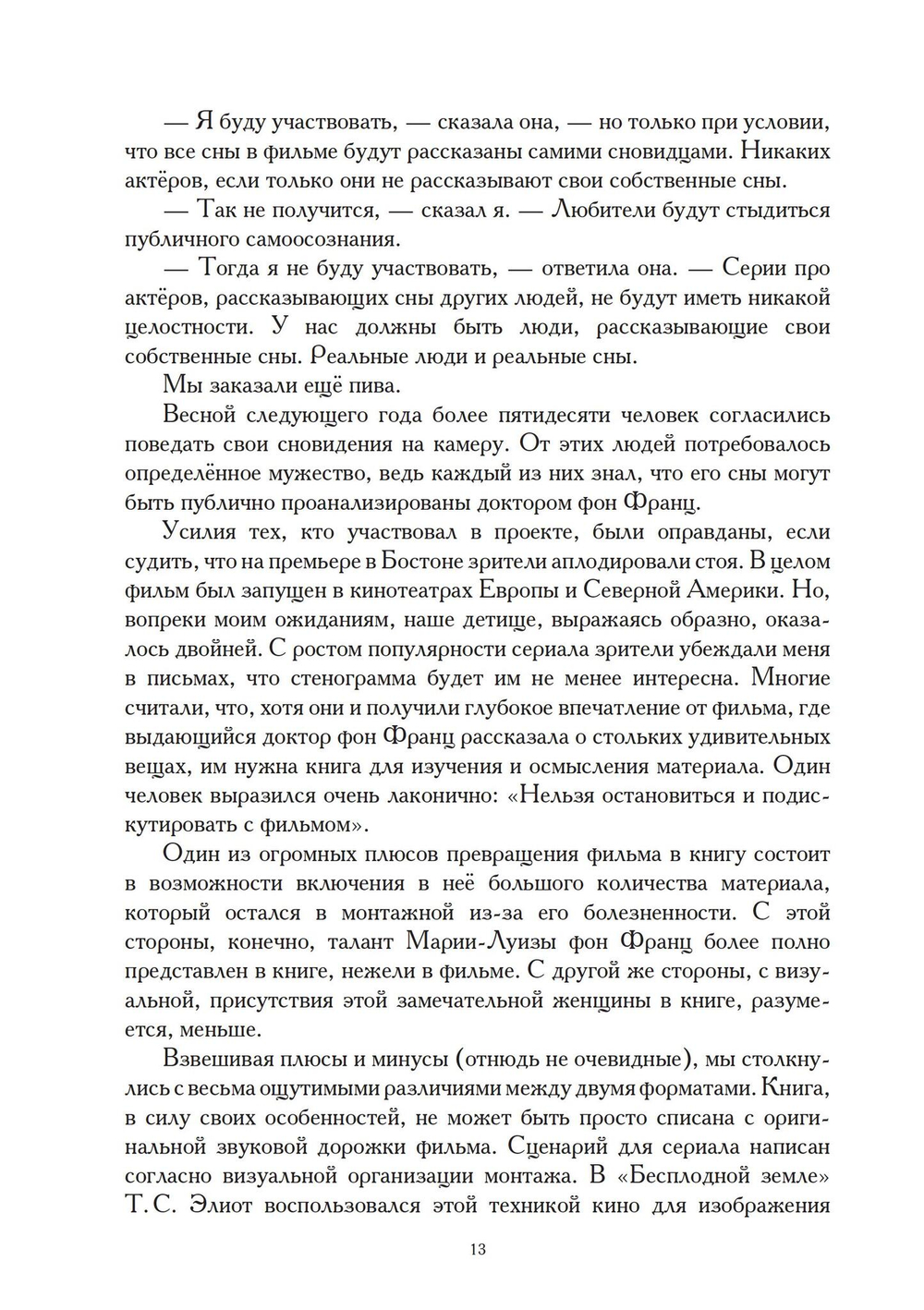 — Я буду участвовать, — сказала она, — но только при условии, что все сны в фильме будут рассказаны самими сновидцами. Никаких актёров, если только они не рассказывают свои собственные сны.

— Так не получится, — сказал я. — Любители будут стыдиться публичного самоосознания.

— Тогда я не буду участвовать, — ответила она. — Серии про актёров, рассказывающих сны других людей, не будут иметь никакой целостности. У нас должны быть люди, рассказывающие свои собственные сны. Реальные люди и реальные сны.

Мы заказали ещё пива.

Весной следующего года более пятидесяти человек согласились поведать свои сновидения на камеру. От этих людей потребовалось определённое мужество, ведь каждый из них знал, что его сны могут быть публично проанализированы доктором фон Франц.

Усилия тех, кто участвовал в проекте, были оправданы, если судить, что на премьере в Бостоне зрители аплодировали стоя. В целом фильм был запущен в кинотеатрах Европы и Северной Америки. Но, вопреки моим ожиданиям, наше детище, выражаясь образно, оказалось двойней. С ростом популярности сериала зрители убеждали меня в письмах, что стенограмма будет им не менее интересна. Многие считали, что, хотя они и получили глубокое впечатление от фильма, где выдающийся доктор фон Франц рассказала о стольких удивительных вещах, им нужна книга для изучения и осмысления материала. Один человек выразился очень лаконично: «Нельзя остановиться и подискутировать с фильмом».

Один из огромных плюсов превращения фильма в книгу состоит в возможности включения в неё большого количества материала, который остался в монтажной из-за его болезненности. С этой стороны, конечно, талант Марии-Луизы фон Франц более полно представлен в книге, нежели в фильме. С другой же стороны, с визуальной, присутствия этой замечательной женщины в книге, разумеется, меньше.

Взвешивая плюсы и минусы (отнюдь не очевидные), мы столкнулись с весьма ощутимыми различиями между двумя форматами. Книга, в силу своих особенностей, не может быть просто списана с оригинальной звуковой дорожки фильма. Сценарий для сериала написан согласно визуальной организации монтажа. В «Бесплодной земле» Т. С. Элиот воспользовался этой техникой кино для изображения

13